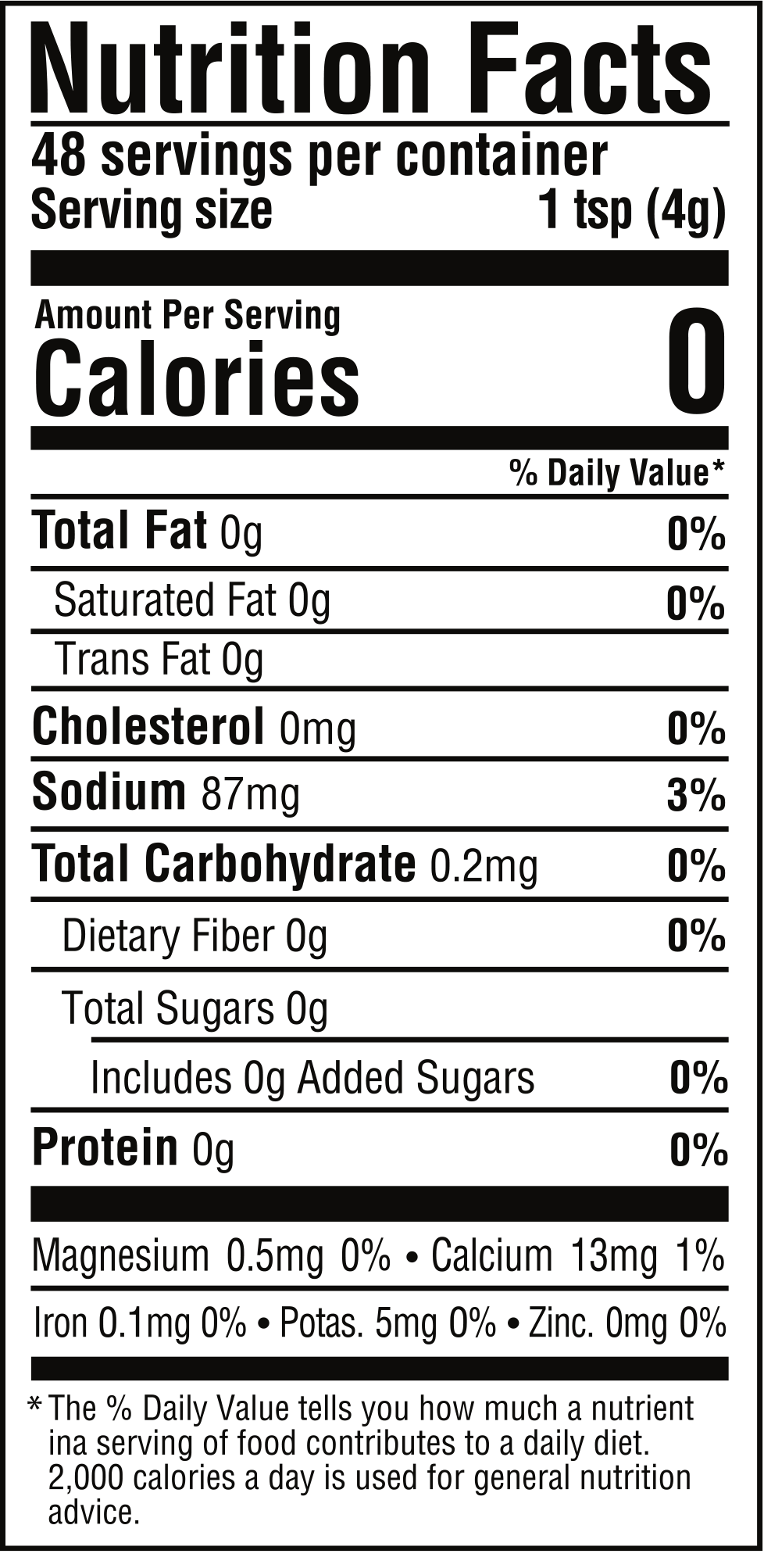 Nutrition Facts

48 servings per container
Serving size 1 tsp (4g)

Amount Per Serving
Calories 0

% Daily Value*

Total Fat 0g 0%
Saturated Fat 0g 0%
Trans Fat 0g
Cholesterol 0mg 0%
Sodium 87mg 3%
Total Carbohydrate 0.2mg 0%
Dietary Fiber 0g 0%
Total Sugars 0g
Includes 0g Added Sugars 0%
Protein 0g 0%

Magnesium 0.5mg 0% • Calcium 13mg 1%
Iron 0.1mg 0% • Potas. 5mg 0% • Zinc. 0mg 0%

* The % Daily Value tells you how much a nutrient ina serving of food contributes to a daily diet. 2,000 calories a day is used for general nutrition advice.